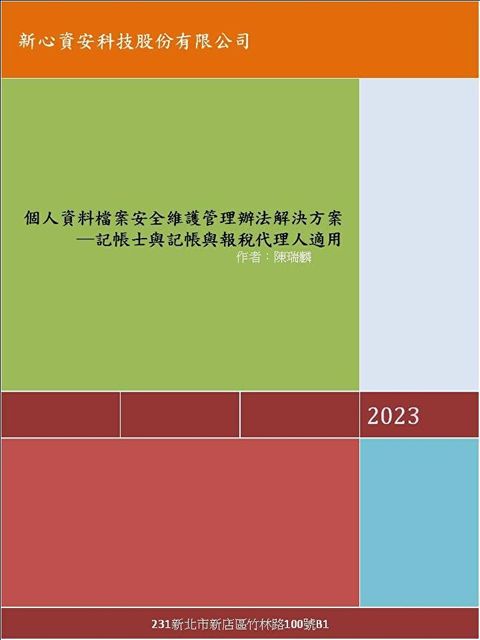 新心資安科技股份有限公司

個人資料檔案安全維護管理辦法解決方案
—記帳士與記帳與報稅代理人適用

作者：陳瑞麟

2023

231新北市新店區竹林路100號B1